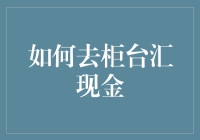 如何去柜台汇现金